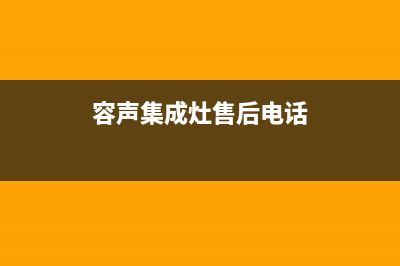 容声集成灶售后电话